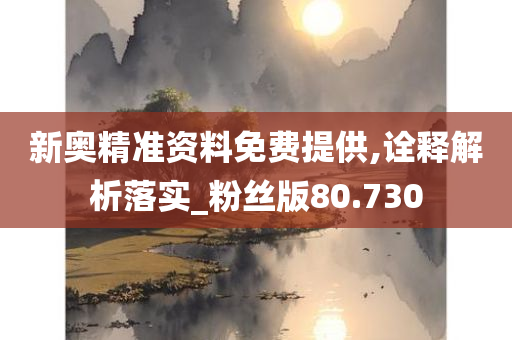 新奥精准资料免费提供,诠释解析落实_粉丝版80.730